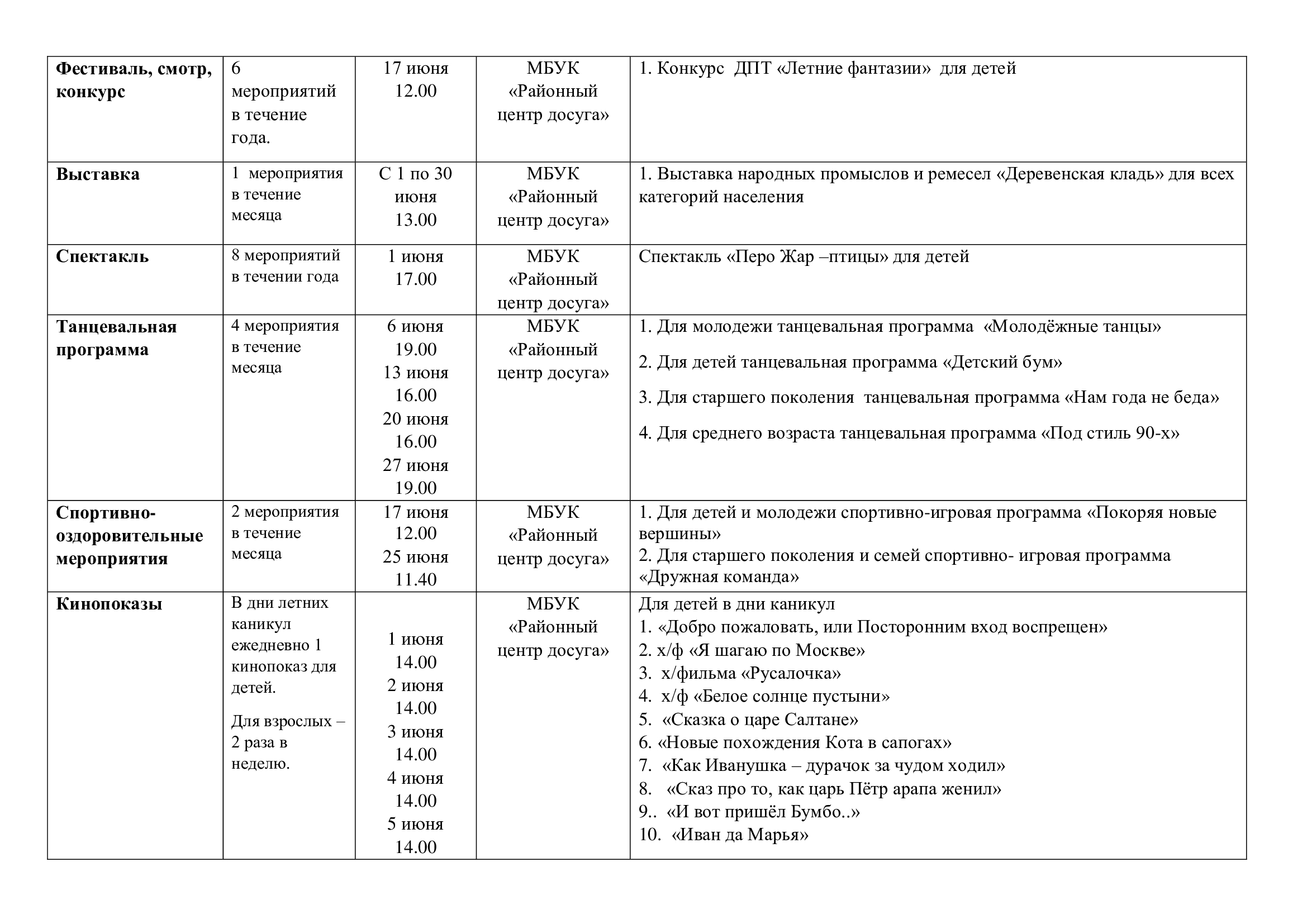 | Фестиваль, смотр, конкурс | 6 мероприятий в течение года. | 17 июня 12.00 | МБУК «Районный центр досуга» | 1. Конкурс ДПТ «Летние фантазии» для детей |
|---|---|---|---|---|
| Выставка | 1 мероприятия в течение месяца | С 1 по 30 июня 13.00 | МБУК «Районный центр досуга» | 1. Выставка народных промыслов и ремесел «Деревенская кладь» для всех категорий населения |
| Спектакль | 8 мероприятий в течении года | 1 июня 17.00 | МБУК «Районный центр досуга» | Спектакль «Перо Жар –птицы» для детей |
| Танцевальная программа | 4 мероприятия в течение месяца | 6 июня 19.00 13 июня 16.00 20 июня 16.00 27 июня 19.00 | МБУК «Районный центр досуга» | 1. Для молодежи танцевальная программа «Молодёжные танцы» 2. Для детей танцевальная программа «Детский бум» 3. Для старшего поколения танцевальная программа «Нам года не беда» 4. Для среднего возраста танцевальная программа «Под стиль 90-х» |
| Спортивно-оздоровительные мероприятия | 2 мероприятия в течение месяца | 17 июня 12.00 25 июня 11.40 | МБУК «Районный центр досуга» | 1. Для детей и молодежи спортивно-игровая программа «Покоряя новые вершины» 2. Для старшего поколения и семей спортивно- игровая программа «Дружная команда» |
| Кинопоказы | В дни летних каникул ежедневно 1 кинопоказ для детей. Для взрослых – 2 раза в неделю. | 1 июня 14.00 2 июня 14.00 3 июня 14.00 4 июня 14.00 5 июня 14.00 | МБУК «Районный центр досуга» | Для детей в дни каникул 1. «Добро пожаловать, или Посторонним вход воспрещен» 2. х/ф «Я шагаю по Москве» 3. х/фильма «Русалочка» 4. х/ф «Белое солнце пустыни» 5. «Сказка о царе Салтане» 6. «Новые похождения Кота в сапогах» 7. «Как Иванушка – дурачок за чудом ходил» 8. «Сказ про то, как царь Пётр арапа женил» 9.. «И вот пришёл Бумбо..» 10. «Иван да Марья» |